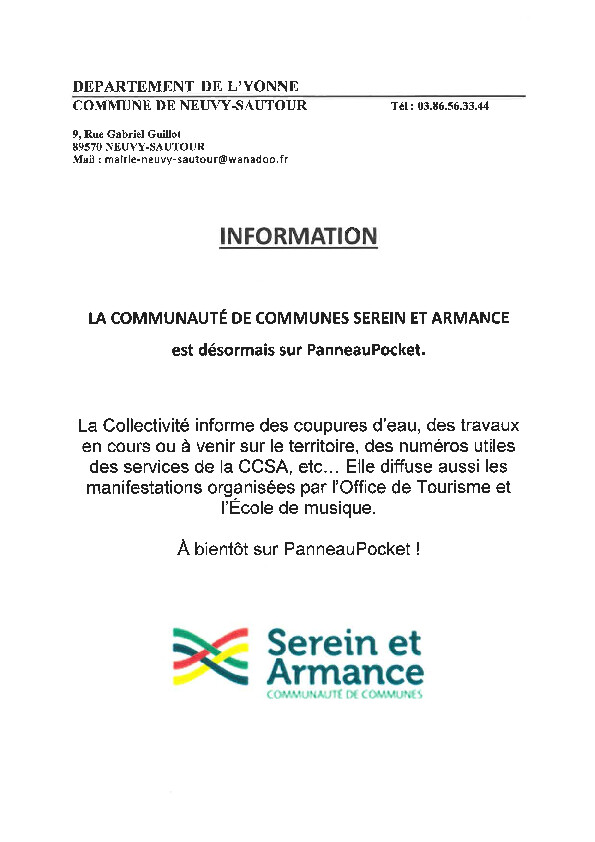 DEPARTEMENT DE L'YONNE
COMMUNE DE NEUVY-SAUTOUR Tél : 03.86.56.33.44

9, Rue Gabriel Guillot
89570 NEUVY-SAUTOUR
Mail : mairie-neuvy-sautour@wanadoo.fr

INFORMATION

LA COMMUNAUTÉ DE COMMUNES SEREIN ET ARMANCE

est désormais sur PanneauPocket.

La Collectivité informe des coupures d'eau, des travaux en cours ou à venir sur le territoire, des numéros utiles des services de la CCSA, etc... Elle diffuse aussi les manifestations organisées par l'Office de Tourisme et l'École de musique.

À bientôt sur PanneauPocket !

Serein et Armance
COMMUNAUTÉ DE COMMUNES